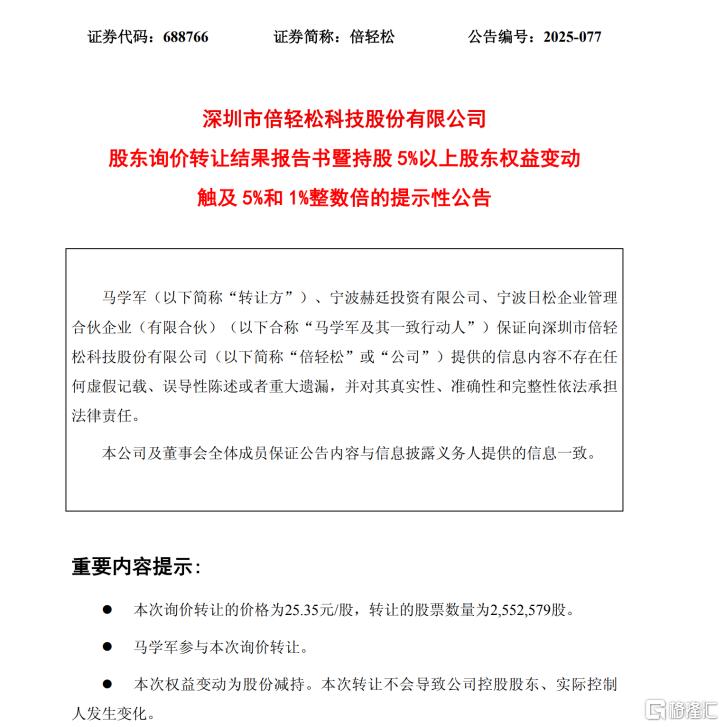 证券代码：688766　　证券简称：倍轻松　　公告编号：2025-077

深圳市倍轻松科技股份有限公司
股东询价转让结果报告书暨持股 5%以上股东权益变动
触及 5%和 1%整数倍的提示性公告

马学军（以下简称“转让方”）、宁波赫廷投资有限公司、宁波日松企业管理合伙企业（有限合伙）（以下合称“马学军及其一致行动人”）保证向深圳市倍轻松科技股份有限公司（以下简称“倍轻松”或“公司”）提供的信息内容不存在任何虚假记载、误导性陈述或者重大遗漏，并对其真实性、准确性和完整性依法承担法律责任。

本公司及董事会全体成员保证公告内容与信息披露义务人提供的信息一致。

重要内容提示：

● 本次询价转让的价格为25.35元/股，转让的股票数量为2,552,579股。

● 马学军参与本次询价转让。

● 本次权益变动为股份减持。本次转让不会导致公司控股股东、实际控制人发生变化。

格隆汇